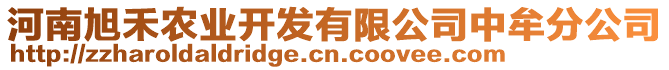 河南旭禾农业开发有限公司中牟分公司
http://zzharoldaldridge.cn.coovee.com